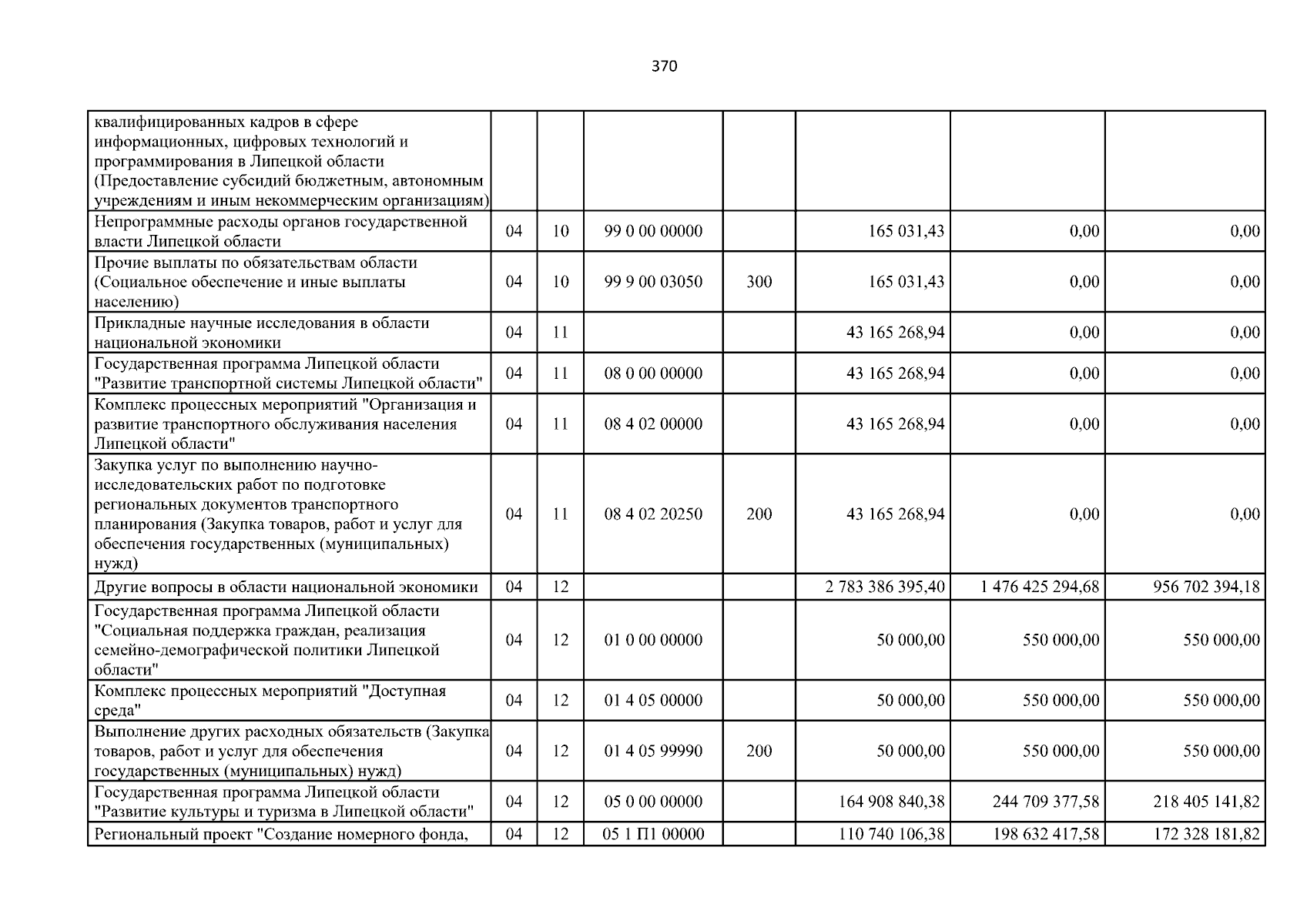 370

| квалифицированных кадров в сфере информационных, цифровых технологий и программирования в Липецкой области (Предоставление субсидий бюджетным, автономным учреждениям и иным некоммерческим организациям) | | | | | | | |
|---|---|---|---|---|---|---|---|
| Непрограммные расходы органов государственной власти Липецкой области | 04 | 10 | 99 0 00 00000 | | 165 031,43 | 0,00 | 0,00 |
| Прочие выплаты по обязательствам области (Социальное обеспечение и иные выплаты населению) | 04 | 10 | 99 9 00 03050 | 300 | 165 031,43 | 0,00 | 0,00 |
| Прикладные научные исследования в области национальной экономики | 04 | 11 | | | 43 165 268,94 | 0,00 | 0,00 |
| Государственная программа Липецкой области "Развитие транспортной системы Липецкой области" | 04 | 11 | 08 0 00 00000 | | 43 165 268,94 | 0,00 | 0,00 |
| Комплекс процессных мероприятий "Организация и развитие транспортного обслуживания населения Липецкой области" | 04 | 11 | 08 4 02 00000 | | 43 165 268,94 | 0,00 | 0,00 |
| Закупка услуг по выполнению научно-исследовательских работ по подготовке региональных документов транспортного планирования (Закупка товаров, работ и услуг для обеспечения государственных (муниципальных) нужд) | 04 | 11 | 08 4 02 20250 | 200 | 43 165 268,94 | 0,00 | 0,00 |
| Другие вопросы в области национальной экономики | 04 | 12 | | | 2 783 386 395,40 | 1 476 425 294,68 | 956 702 394,18 |
| Государственная программа Липецкой области "Социальная поддержка граждан, реализация семейно-демографической политики Липецкой области" | 04 | 12 | 01 0 00 00000 | | 50 000,00 | 550 000,00 | 550 000,00 |
| Комплекс процессных мероприятий "Доступная среда" | 04 | 12 | 01 4 05 00000 | | 50 000,00 | 550 000,00 | 550 000,00 |
| Выполнение других расходных обязательств (Закупка товаров, работ и услуг для обеспечения государственных (муниципальных) нужд) | 04 | 12 | 01 4 05 99990 | 200 | 50 000,00 | 550 000,00 | 550 000,00 |
| Государственная программа Липецкой области "Развитие культуры и туризма в Липецкой области" | 04 | 12 | 05 0 00 00000 | | 164 908 840,38 | 244 709 377,58 | 218 405 141,82 |
| Региональный проект "Создание номерного фонда, | 04 | 12 | 05 1 П1 00000 | | 110 740 106,38 | 198 632 417,58 | 172 328 181,82 |